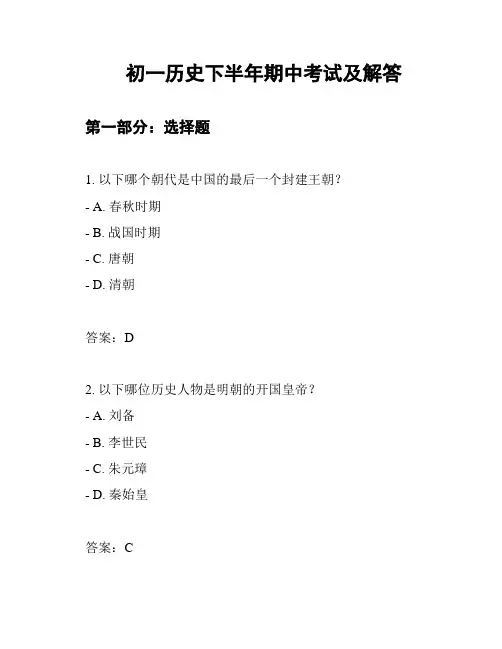 初一历史下半年期中考试及解答

第一部分：选择题

1. 以下哪个朝代是中国的最后一个封建王朝？

- A. 春秋时期

- B. 战国时期

- C. 唐朝

- D. 清朝

答案：D

2. 以下哪位历史人物是明朝的开国皇帝？

- A. 刘备

- B. 李世民

- C. 朱元璋

- D. 秦始皇

答案：C